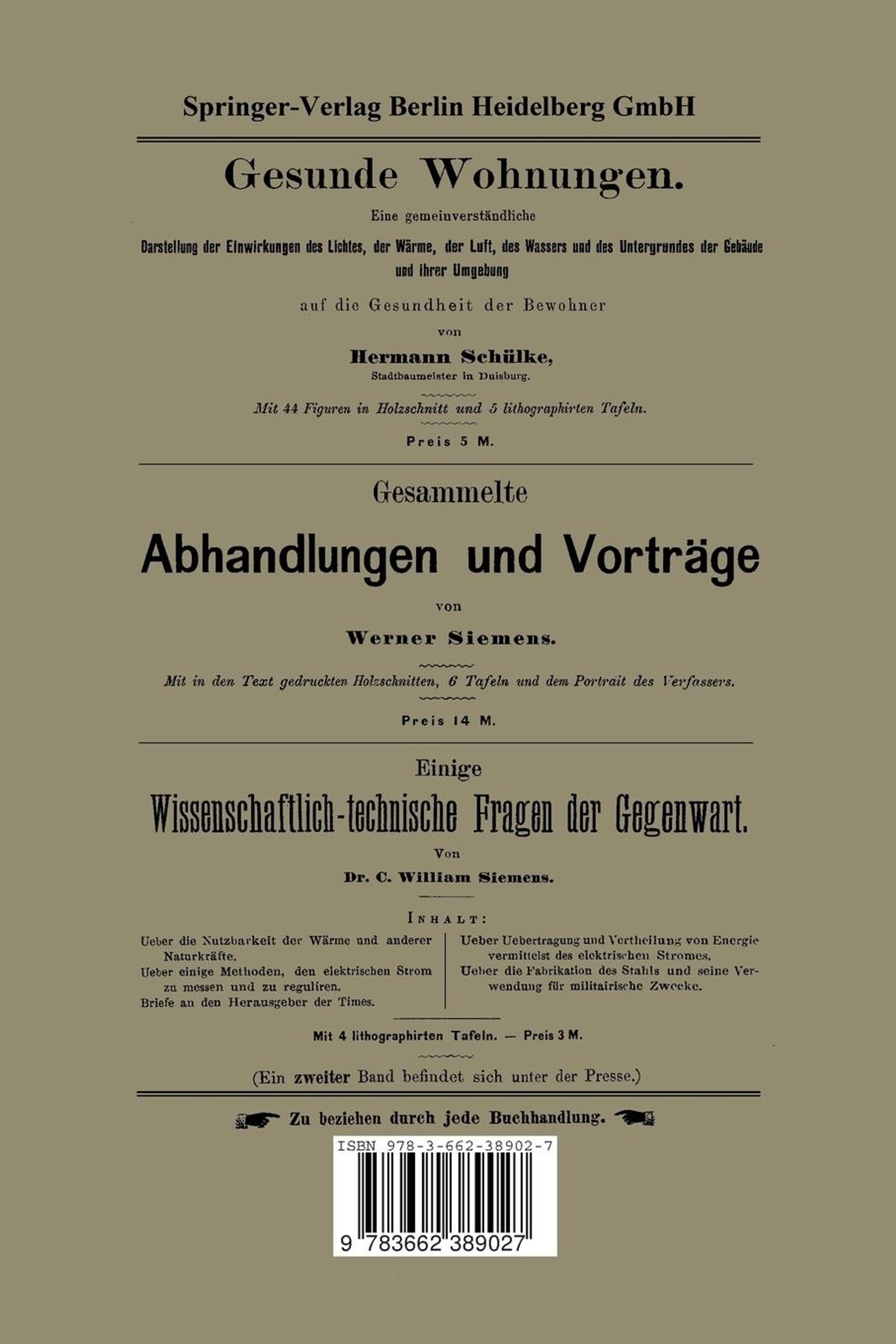 Springer-Verlag Berlin Heidelberg GmbH

Gesunde Wohnungen.

Eine gemeinverständliche

Darstellung der Einwirkungen des Lichtes, der Wärme, der Luft, des Wassers und des Untergrundes der Gebäude und ihrer Umgebung

auf die Gesundheit der Bewohner

von

Hermann Schülke,

Stadtbaumeister in Duisburg.

Mit 44 Figuren in Holzschnitt und 5 lithographirten Tafeln.

Preis 5 M.

Gesammelte

Abhandlungen und Vorträge

von

Werner Siemens.

Mit in den Text gedruckten Holzschnitten, 6 Tafeln und dem Portrait des Verfassers.

Preis 14 M.

Einige

Wissenschaftlich-technische Fragen der Gegenwart.

Von

Dr. C. William Siemens.

Inhalt:

Ueber die Nutzbarkeit der Wärme und anderer Naturkräfte.
Ueber einige Methoden, den elektrischen Strom zu messen und zu reguliren.
Briefe an den Herausgeber der Times.

Ueber Uebertragung und Vertheilung von Energie vermittelst des elektrischen Stromes.
Ueber die Fabrikation des Stahls und seine Verwendung für militairische Zwecke.

Mit 4 lithographirten Tafeln. — Preis 3 M.

(Ein zweiter Band befindet sich unter der Presse.)

Zu beziehen durch jede Buchhandlung.

ISBN 978-3-662-38902-7

9 783662 389027